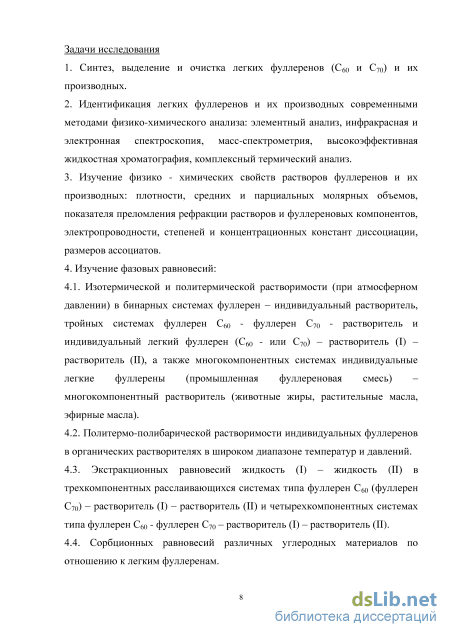 Задачи исследования

1. Синтез, выделение и очистка легких фуллеренов ($C_{60}$ и $C_{70}$) и их производных.

2. Идентификация легких фуллеренов и их производных современными методами физико-химического анализа: элементный анализ, инфракрасная и электронная спектроскопия, масс-спектрометрия, высокоэффективная жидкостная хроматография, комплексный термический анализ.

3. Изучение физико - химических свойств растворов фуллеренов и их производных: плотности, средних и парциальных молярных объемов, показателя преломления рефракции растворов и фуллереновых компонентов, электропроводности, степеней и концентрационных констант диссоциации, размеров ассоциатов.

4. Изучение фазовых равновесий:

4.1. Изотермической и политермической растворимости (при атмосферном давлении) в бинарных системах фуллерен – индивидуальный растворитель, тройных системах фуллерен $C_{60}$ - фуллерен $C_{70}$ - растворитель и индивидуальный легкий фуллерен ($C_{60}$ - или $C_{70}$) – растворитель (I) – растворитель (II), а также многокомпонентных системах индивидуальные легкие фуллерены (промышленная фуллереновая смесь) – многокомпонентный растворитель (животные жиры, растительные масла, эфирные масла).

4.2. Политермо-полибарической растворимости индивидуальных фуллеренов в органических растворителях в широком диапазоне температур и давлений.

4.3. Экстракционных равновесий жидкость (I) – жидкость (II) в трехкомпонентных расслаивающихся системах типа фуллерен $C_{60}$ (фуллерен $C_{70}$) – растворитель (I) – растворитель (II) и четырехкомпонентных системах типа фуллерен $C_{60}$ - фуллерен $C_{70}$ – растворитель (I) – растворитель (II).

4.4. Сорбционных равновесий различных углеродных материалов по отношению к легким фуллеренам.

8

dsLib.net
библиотека диссертаций